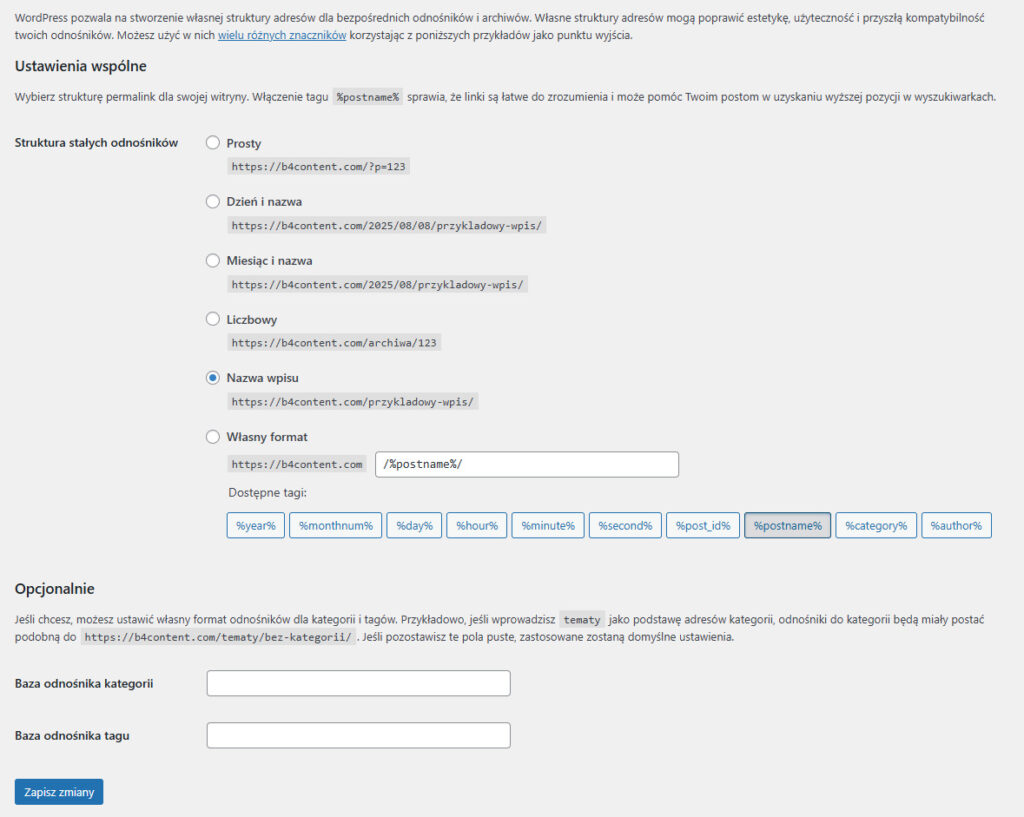 WordPress pozwala na stworzenie własnej struktury adresów dla bezpośrednich odnośników i archiwów. Własne struktury adresów mogą poprawić estetykę, użyteczność i przyszłą kompatybilność twoich odnośników. Możesz użyć w nich wielu różnych znaczników korzystając z poniższych przykładów jako punktu wyjścia.

Ustawienia wspólne

Wybierz strukturę permalink dla swojej witryny. Włączenie tagu %postname% sprawia, że linki są łatwe do zrozumienia i może pomóc Twoim postom w uzyskaniu wyższej pozycji w wyszukiwarkach.

Struktura stałych odnośników

Prosty
https://b4content.com/?p=123

Dzień i nazwa
https://b4content.com/2025/08/08/przykladowy-wpis/

Miesiąc i nazwa
https://b4content.com/2025/08/przykladowy-wpis/

Liczbowy
https://b4content.com/archiwa/123

Nazwa wpisu
https://b4content.com/przykladowy-wpis/

Własny format
https://b4content.com /%postname%/

Dostępne tagi:

%year% %monthnum% %day% %hour% %minute% %second% %post_id% %postname% %category% %author%

Opcjonalnie

Jeśli chcesz, możesz ustawić własny format odnośników dla kategorii i tagów. Przykładowo, jeśli wprowadzisz tematy jako podstawę adresów kategorii, odnośniki do kategorii będą miały postać podobną do https://b4content.com/tematy/bez-kategorii/ . Jeśli pozostawisz te pola puste, zastosowane zostaną domyślne ustawienia.

Baza odnośnika kategorii

Baza odnośnika tagu

Zapisz zmiany